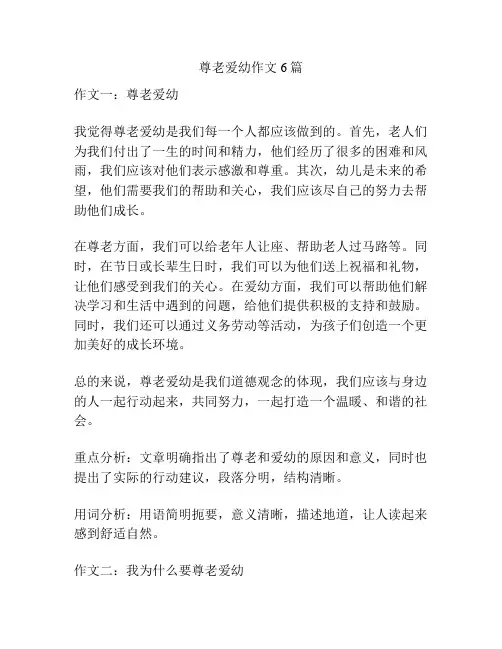 尊老爱幼作文 6 篇

作文一：尊老爱幼

我觉得尊老爱幼是我们每一个人都应该做到的。首先，老人们为我们付出了一生的时间和精力，他们经历了很多的困难和风雨，我们应该对他们表示感激和尊重。其次，幼儿是未来的希望，他们需要我们的帮助和关心，我们应该尽自己的努力去帮助他们成长。

在尊老方面，我们可以给老年人让座、帮助老人过马路等。同时，在节日或长辈生日时，我们可以为他们送上祝福和礼物，让他们感受到我们的关心。在爱幼方面，我们可以帮助他们解决学习和生活中遇到的问题，给他们提供积极的支持和鼓励。同时，我们还可以通过义务劳动等活动，为孩子们创造一个更加美好的成长环境。

总的来说，尊老爱幼是我们道德观念的体现，我们应该与身边的人一起行动起来，共同努力，一起打造一个温暖、和谐的社会。

重点分析：文章明确指出了尊老和爱幼的原因和意义，同时也提出了实际的行动建议，段落分明，结构清晰。

用词分析：用语简明扼要，意义清晰，描述地道，让人读起来感到舒适自然。

作文二：我为什么要尊老爱幼